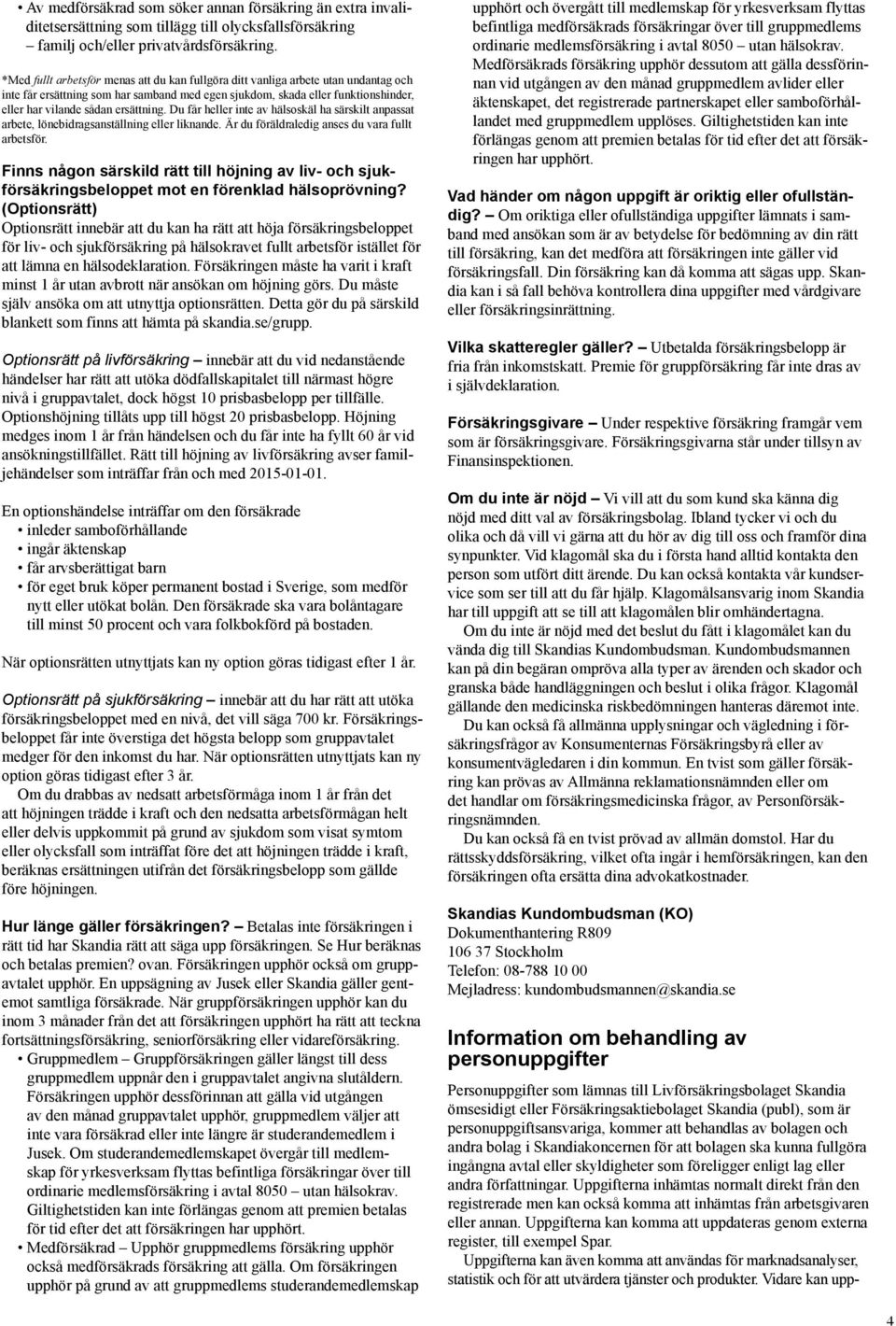 • Av medförsäkrad som söker annan försäkring än extra invaliditetsersättning som tillägg till olycksfallsförsäkring – familj och/eller privatvårdsförsäkring.

*Med fullt arbetsför menas att du kan fullgöra ditt vanliga arbete utan undantag och inte får ersättning som har samband med egen sjukdom, skada eller funktionshinder, eller har vilande sådan ersättning. Du får heller inte av hälsoskäl ha särskilt anpassat arbete, lönebidragsanställning eller liknande. Är du föräldraledig anses du vara fullt arbetsför.

Finns någon särskild rätt till höjning av liv- och sjukförsäkringsbeloppet mot en förenklad hälsoprövning? (Optionsrätt)
Optionsrätt innebär att du kan ha rätt att höja försäkringsbeloppet för liv- och sjukförsäkring på hälsokravet fullt arbetsför istället för att lämna en hälsodeklaration. Försäkringen måste ha varit i kraft minst 1 år utan avbrott när ansökan om höjning görs. Du måste själv ansöka om att utnyttja optionsrätten. Detta gör du på särskild blankett som finns att hämta på skandia.se/grupp.

Optionsrätt på livförsäkring – innebär att du vid nedanstående händelser har rätt att utöka dödfallskapitalet till närmast högre nivå i gruppavtalet, dock högst 10 prisbasbelopp per tillfälle. Optionshöjning tillåts upp till högst 20 prisbasbelopp. Höjning medges inom 1 år från händelsen och du får inte ha fyllt 60 år vid ansökningstillfället. Rätt till höjning av livförsäkring avser familjehändelser som inträffar från och med 2015-01-01.

En optionshändelse inträffar om den försäkrade
• inleder samboförhållande
• ingår äktenskap
• får arvsberättigat barn
• för eget bruk köper permanent bostad i Sverige, som medför nytt eller utökat bolån. Den försäkrade ska vara bolåntagare till minst 50 procent och vara folkbokförd på bostaden.

När optionsrätten utnyttjats kan ny option göras tidigast efter 1 år.

Optionsrätt på sjukförsäkring – innebär att du har rätt att utöka försäkringsbeloppet med en nivå, det vill säga 700 kr. Försäkringsbeloppet får inte överstiga det högsta belopp som gruppavtalet medger för den inkomst du har. När optionsrätten utnyttjats kan ny option göras tidigast efter 3 år.
Om du drabbas av nedsatt arbetsförmåga inom 1 år från det att höjningen trädde i kraft och den nedsatta arbetsförmågan helt eller delvis uppkommit på grund av sjukdom som visat symtom eller olycksfall som inträffat före det att höjningen trädde i kraft, beräknas ersättningen utifrån det försäkringsbelopp som gällde före höjningen.

Hur länge gäller försäkringen? – Betalas inte försäkringen i rätt tid har Skandia rätt att säga upp försäkringen. Se Hur beräknas och betalas premien? ovan. Försäkringen upphör också om gruppavtalet upphör. En uppsägning av Jusek eller Skandia gäller gentemot samtliga försäkrade. När gruppförsäkringen upphör kan du inom 3 månader från det att försäkringen upphört ha rätt att teckna fortsättningsförsäkring, seniorförsäkring eller vidareförsäkring.
• Gruppmedlem – Gruppförsäkringen gäller längst till dess gruppmedlem uppnår den i gruppavtalet angivna slutåldern. Försäkringen upphör dessförinnan att gälla vid utgången av den månad gruppavtalet upphör, gruppmedlem väljer att inte vara försäkrad eller inte längre är studerandemedlem i Jusek. Om studerandemedlemskapet övergår till medlemskap för yrkesverksam flyttas befintliga försäkringar över till ordinarie medlemsförsäkring i avtal 8050 – utan hälsokrav. Giltighetstiden kan inte förlängas genom att premien betalas för tid efter det att försäkringen har upphört.
• Medförsäkrad – Upphör gruppmedlems försäkring upphör också medförsäkrads försäkring att gälla. Om försäkringen upphör på grund av att gruppmedlems studerandemedlemskap upphört och övergått till medlemskap för yrkesverksam flyttas befintliga medförsäkrads försäkringar över till gruppmedlems ordinarie medlemsförsäkring i avtal 8050 – utan hälsokrav.
Medförsäkrads försäkring upphör dessutom att gälla dessförinnan vid utgången av den månad gruppmedlem avlider eller äktenskapet, det registrerade partnerskapet eller samboförhållandet med gruppmedlem upplöses. Giltighetstiden kan inte förlängas genom att premien betalas för tid efter det att försäkringen har upphört.

Vad händer om någon uppgift är oriktig eller ofullständig? – Om oriktiga eller ofullständiga uppgifter lämnats i samband med ansökan som är av betydelse för bedömning av din rätt till försäkring, kan det medföra att försäkringen inte gäller vid försäkringsfall. Din försäkring kan då komma att sägas upp. Skandia kan i så fall behöva kontrollera dina uppgifter med vårdgivare eller försäkringsinrättning.

Vilka skatteregler gäller? – Utbetalda försäkringsbelopp är fria från inkomstskatt. Premie för gruppförsäkring får inte dras av i självdeklaration.

Försäkringsgivare – Under respektive försäkring framgår vem som är försäkringsgivare. Försäkringsgivarna står under tillsyn av Finansinspektionen.

Om du inte är nöjd – Vi vill att du som kund ska känna dig nöjd med ditt val av försäkringsbolag. Ibland tycker vi och du olika och då vill vi gärna att du hör av dig till oss och framför dina synpunkter. Vid klagomål ska du i första hand alltid kontakta den person som utfört ditt ärende. Du kan också kontakta vår kundservice som ser till att du får hjälp. Klagomålsansvarig inom Skandia har till uppgift att se till att klagomålen blir omhändertagna.
Om du inte är nöjd med det beslut du fått i klagomålet kan du vända dig till Skandias Kundombudsman. Kundombudsmannen kan på din begäran ompröva alla typer av ärenden och skador och granska både handläggningen och beslut i olika frågor. Klagomål gällande den medicinska riskbedömningen hanteras däremot inte.
Du kan också få allmänna upplysningar och vägledning i försäkringsfrågor av Konsumenternas Försäkringsbyrå eller av konsumentvägledaren i din kommun. En tvist som gäller försäkring kan prövas av Allmänna reklamationsnämnden eller om det handlar om försäkringsmedicinska frågor, av Personförsäkringsnämnden.
Du kan också få en tvist prövad av allmän domstol. Har du rättsskyddsförsäkring, vilket ofta ingår i hemförsäkringen, kan den försäkringen ofta ersätta dina advokatkostnader.

Skandias Kundombudsman (KO)
Dokumenthantering R809
106 37 Stockholm
Telefon: 08-788 10 00
Mejladress: kundombudsmannen@skandia.se

Information om behandling av personuppgifter

Personuppgifter som lämnas till Livförsäkringsbolaget Skandia ömsesidigt eller Försäkringsaktiebolaget Skandia (publ), som är personuppgiftsansvariga, kommer att behandlas av bolagen och andra bolag i Skandiakoncernen för att bolagen ska kunna fullgöra ingångna avtal eller skyldigheter som föreligger enligt lag eller andra författningar. Uppgifterna inhämtas normalt direkt från den registrerade men kan också komma att inhämtas från arbetsgivaren eller annan. Uppgifterna kan komma att uppdateras genom externa register, till exempel Spar.
Uppgifterna kan även komma att användas för marknadsanalyser, statistik och för att utvärdera tjänster och produkter. Vidare kan upp-

4